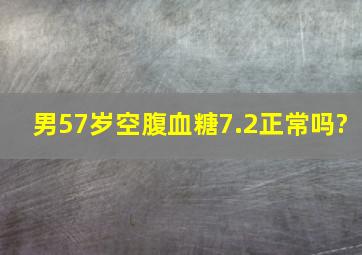 男57岁空腹血糖7.2正常吗?